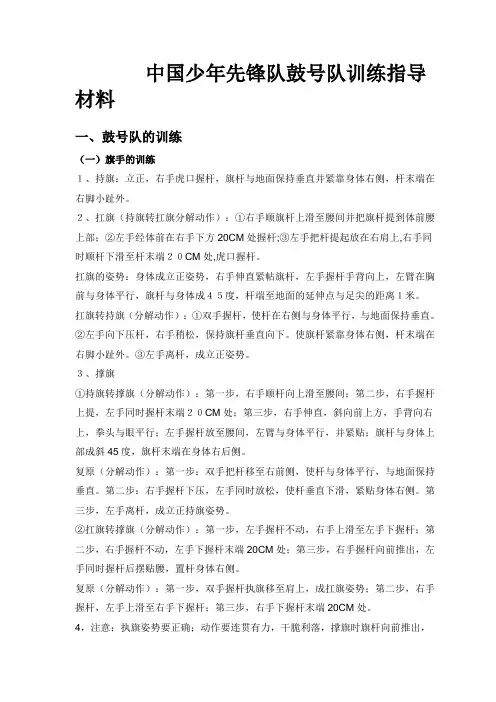 中国少年先锋队鼓号队训练指导材料

一、鼓号队的训练

（一）旗手的训练

１、持旗：立正，右手虎口握杆，旗杆与地面保持垂直并紧靠身体右侧，杆末端在右脚小趾外。

２、扛旗（持旗转扛旗分解动作）：①右手顺旗杆上滑至腰间并把旗杆提到体前腰上部；②左手经体前在右手下方 20CM 处握杆;③左手把杆提起放在右肩上,右手同时顺杆下滑至杆末端２０CM 处,虎口握杆。

扛旗的姿势：身体成立正姿势，右手伸直紧帖旗杆，左手握杆手背向上，左臂在胸前与身体平行，旗杆与身体成４５度，杆端至地面的延伸点与足尖的距离１米。

扛旗转持旗（分解动作）：①双手握杆，使杆在右侧与身体平行，与地面保持垂直。②左手向下压杆，右手稍松，保持旗杆垂直向下。使旗杆紧靠身体右侧，杆末端在右脚小趾外。③左手离杆，成立正姿势。

３、撑旗

①持旗转撑旗（分解动作）：第一步，右手顺杆向上滑至腰间；第二步，右手握杆上提，左手同时握杆末端２０CM 处；第三步，右手伸直，斜向前上方，手背向右上，拳头与眼平行；左手握杆放至腰间，左臂与身体平行，并紧贴；旗杆与身体上部成斜 45 度，旗杆末端在身体右后侧。

复原（分解动作）：第一步：双手把杆移至右前侧，使杆与身体平行，与地面保持垂直。第二步：右手握杆下压，左手同时放松，使杆垂直下滑，紧贴身体右侧。第三步，左手离杆，成立正持旗姿势。

②扛旗转撑旗（分解动作）：第一步，左手握杆不动，右手上滑至左手下握杆；第二步，右手握杆不动，左手下握杆末端 20CM 处；第三步，右手握杆向前推出，左手同时握杆后摆贴腰，置杆身体右侧。

复原（分解动作）：第一步，双手握杆执旗移至肩上，成扛旗姿势；第二步，右手握杆，左手上滑至右手下握杆；第三步，右手下握杆末端 20CM 处。

４．注意：执旗姿势要正确；动作要连贯有力，干脆利落，撑旗时旗杆向前推出，